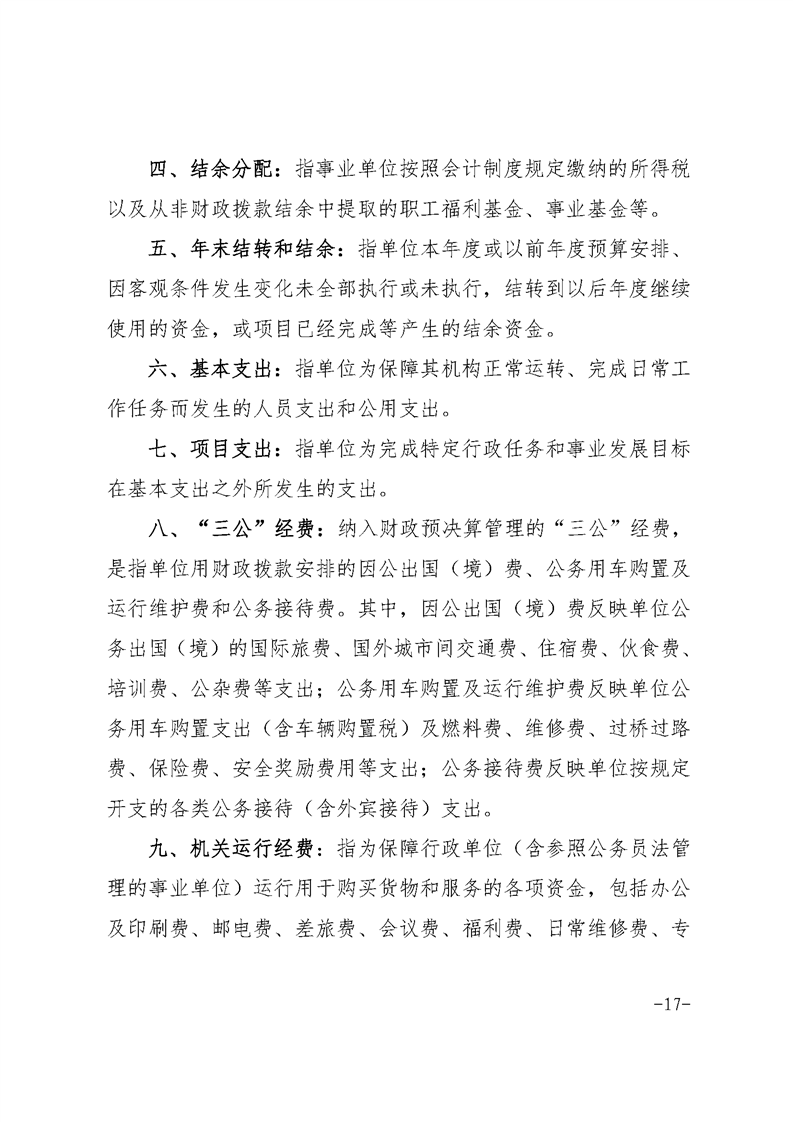 四、结余分配：指事业单位按照会计制度规定缴纳的所得税以及从非财政拨款结余中提取的职工福利基金、事业基金等。

五、年末结转和结余：指单位本年度或以前年度预算安排、因客观条件发生变化未全部执行或未执行，结转到以后年度继续使用的资金，或项目已经完成等产生的结余资金。

六、基本支出：指单位为保障其机构正常运转、完成日常工作任务而发生的人员支出和公用支出。

七、项目支出：指单位为完成特定行政任务和事业发展目标在基本支出之外所发生的支出。

八、“三公”经费：纳入财政预决算管理的“三公”经费，是指单位用财政拨款安排的因公出国（境）费、公务用车购置及运行维护费和公务接待费。其中，因公出国（境）费反映单位公务出国（境）的国际旅费、国外城市间交通费、住宿费、伙食费、培训费、公杂费等支出；公务用车购置及运行维护费反映单位公务用车购置支出（含车辆购置税）及燃料费、维修费、过桥过路费、保险费、安全奖励费用等支出；公务接待费反映单位按规定开支的各类公务接待（含外宾接待）支出。

九、机关运行经费：指为保障行政单位（含参照公务员法管理的事业单位）运行用于购买货物和服务的各项资金，包括办公及印刷费、邮电费、差旅费、会议费、福利费、日常维修费、专

-17-